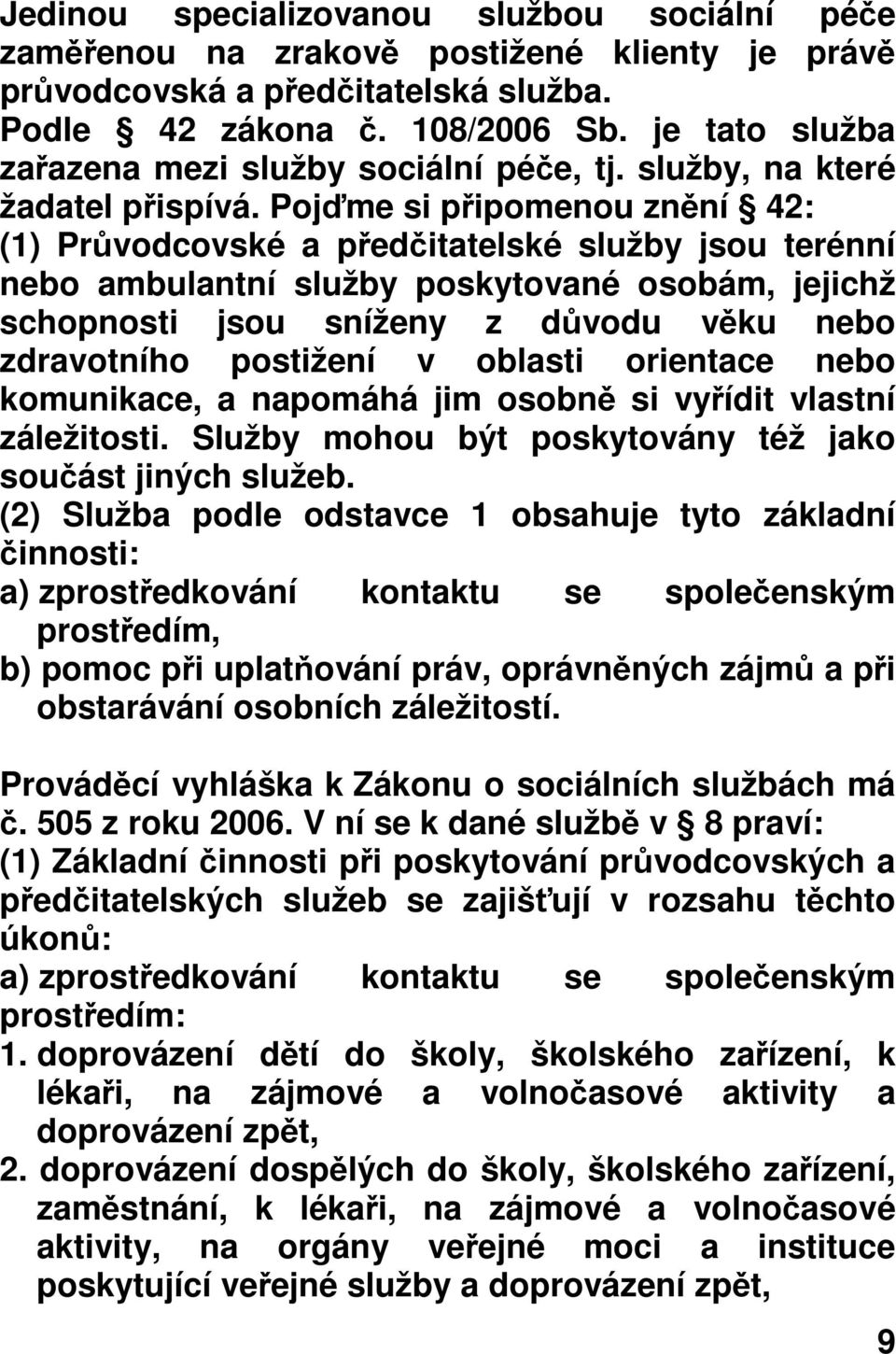 Jedinou specializovanou službou sociální péče zaměřenou na zrakově postižené klienty je právě průvodcovská a předčitatelská služba. Podle § 42 zákona č. 108/2006 Sb. je tato služba zařazena mezi služby sociální péče, tj. služby, na které žadatel přispívá. Pojďme si připomenou znění § 42:
(1) Průvodcovské a předčitatelské služby jsou terénní nebo ambulantní služby poskytované osobám, jejichž schopnosti jsou sníženy z důvodu věku nebo zdravotního postižení v oblasti orientace nebo komunikace, a napomáhá jim osobně si vyřídit vlastní záležitosti. Služby mohou být poskytovány též jako součást jiných služeb.
(2) Služba podle odstavce 1 obsahuje tyto základní činnosti:
a) zprostředkování kontaktu se společenským prostředím,
b) pomoc při uplatňování práv, oprávněných zájmů a při obstarávání osobních záležitostí.

Prováděcí vyhláška k Zákonu o sociálních službách má č. 505 z roku 2006. V ní se k dané službě v § 8 praví:
(1) Základní činnosti při poskytování průvodcovských a předčitatelských služeb se zajišťují v rozsahu těchto úkonů:
a) zprostředkování kontaktu se společenským prostředím:
1. doprovázení dětí do školy, školského zařízení, k lékaři, na zájmové a volnočasové aktivity a doprovázení zpět,
2. doprovázení dospělých do školy, školského zařízení, zaměstnání, k lékaři, na zájmové a volnočasové aktivity, na orgány veřejné moci a instituce poskytující veřejné služby a doprovázení zpět,

9